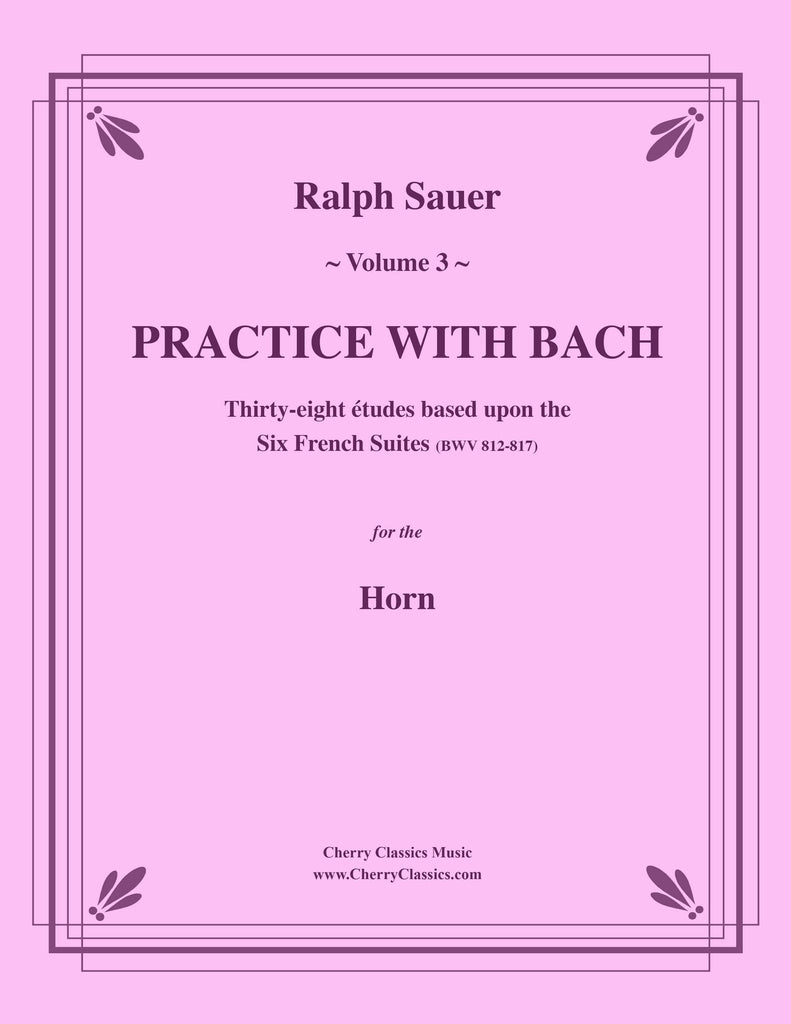 Ralph Sauer

~ Volume 3 ~

PRACTICE WITH BACH

Thirty-eight études based upon the Six French Suites (BWV 812-817)

for the

Horn

Cherry Classics Music
www.CherryClassics.com